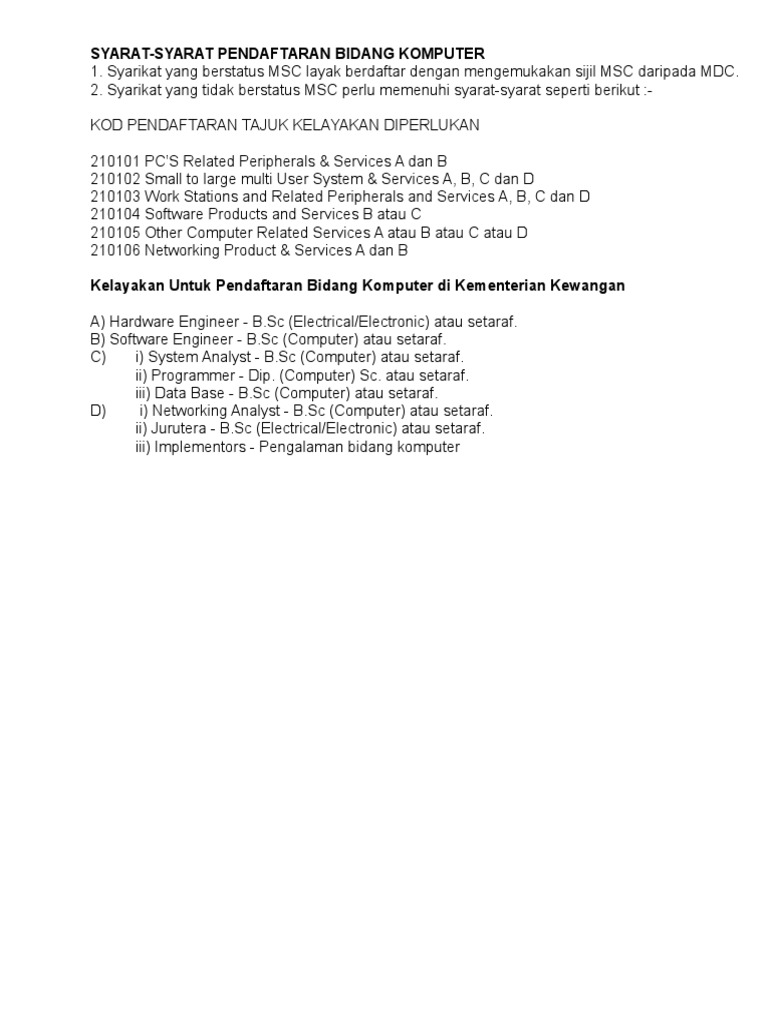 SYARAT-SYARAT PENDAFTARAN BIDANG KOMPUTER
1. Syarikat yang berstatus MSC layak berdaftar dengan mengemukakan sijil MSC daripada MDC.
2. Syarikat yang tidak berstatus MSC perlu memenuhi syarat-syarat seperti berikut :-

KOD PENDAFTARAN TAJUK KELAYAKAN DIPERLUKAN

210101 PC'S Related Peripherals & Services A dan B
210102 Small to large multi User System & Services A, B, C dan D
210103 Work Stations and Related Peripherals and Services A, B, C dan D
210104 Software Products and Services B atau C
210105 Other Computer Related Services A atau B atau C atau D
210106 Networking Product & Services A dan B

Kelayakan Untuk Pendaftaran Bidang Komputer di Kementerian Kewangan

A) Hardware Engineer - B.Sc (Electrical/Electronic) atau setaraf.
B) Software Engineer - B.Sc (Computer) atau setaraf.
C) i) System Analyst - B.Sc (Computer) atau setaraf.
ii) Programmer - Dip. (Computer) Sc. atau setaraf.
iii) Data Base - B.Sc (Computer) atau setaraf.
D) i) Networking Analyst - B.Sc (Computer) atau setaraf.
ii) Jurutera - B.Sc (Electrical/Electronic) atau setaraf.
iii) Implementors - Pengalaman bidang komputer